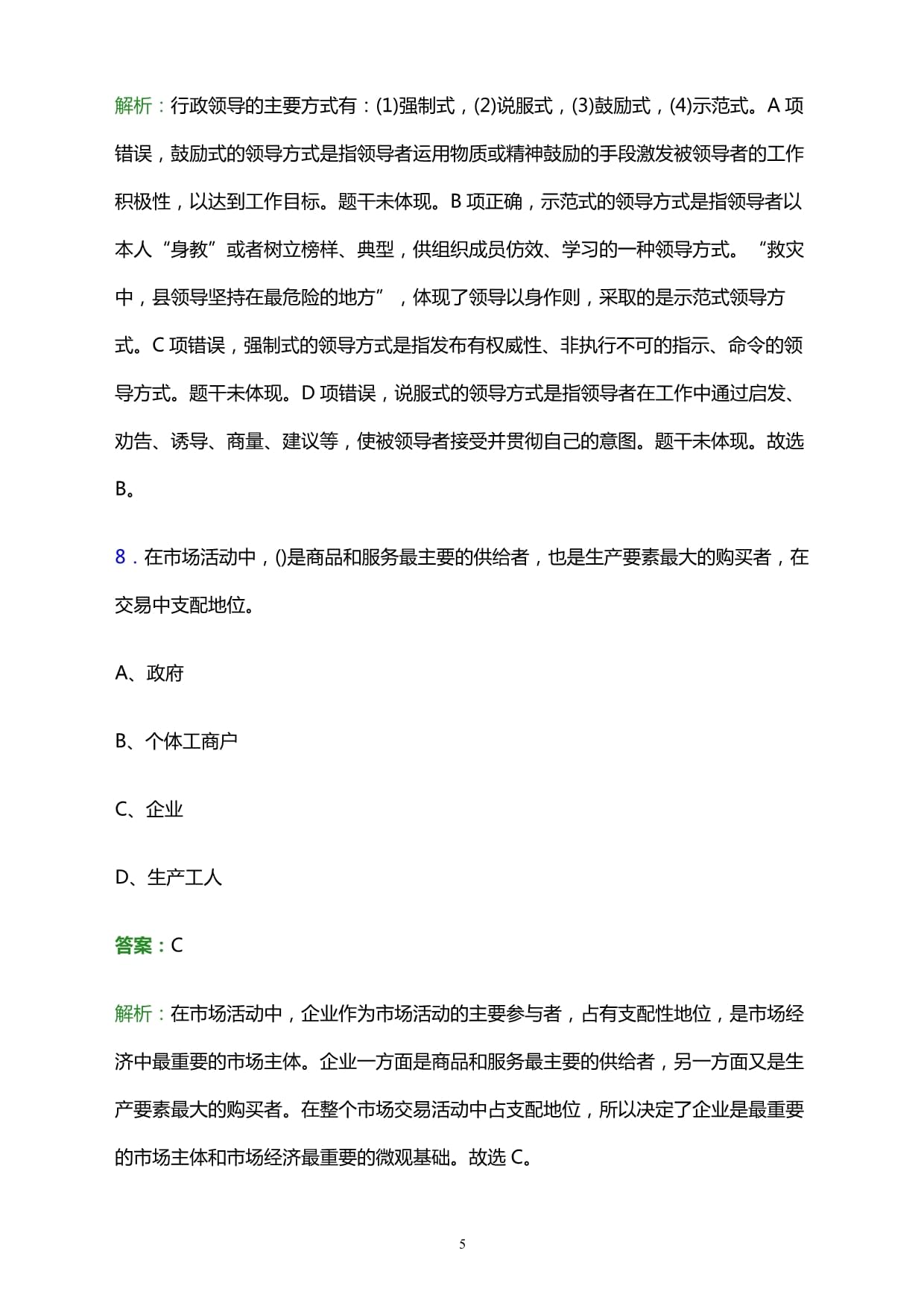 解析：行政领导的主要方式有：(1)强制式，(2)说服式，(3)鼓励式，(4)示范式。A 项错误，鼓励式的领导方式是指领导者运用物质或精神鼓励的手段激发被领导者的工作积极性，以达到工作目标。题干未体现。B 项正确，示范式的领导方式是指领导者以本人“身教”或者树立榜样、典型，供组织成员仿效、学习的一种领导方式。“救灾中，县领导坚持在最危险的地方”，体现了领导以身作则，采取的是示范式领导方式。C 项错误，强制式的领导方式是指发布有权威性、非执行不可的指示、命令的领导方式。题干未体现。D 项错误，说服式的领导方式是指领导者在工作中通过启发、劝告、诱导、商量、建议等，使被领导者接受并贯彻自己的意图。题干未体现。故选 B。

8．在市场活动中，()是商品和服务最主要的供给者，也是生产要素最大的购买者，在交易中支配地位。

A、政府

B、个体工商户

C、企业

D、生产工人

答案：C

解析：在市场活动中，企业作为市场活动的主要参与者，占有支配性地位，是市场经济中最重要的市场主体。企业一方面是商品和服务最主要的供给者，另一方面又是生产要素最大的购买者。在整个市场交易活动中占支配地位，所以决定了企业是最重要的市场主体和市场经济最重要的微观基础。故选 C。

5